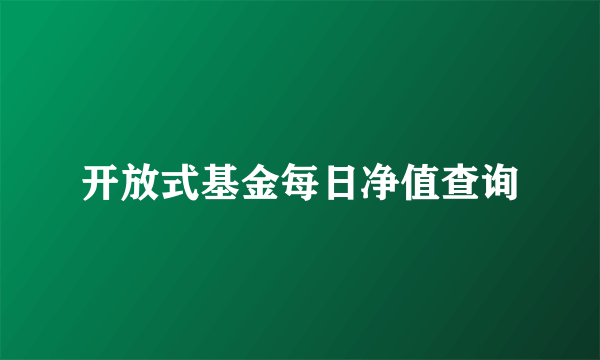 开放式基金每日净值查询